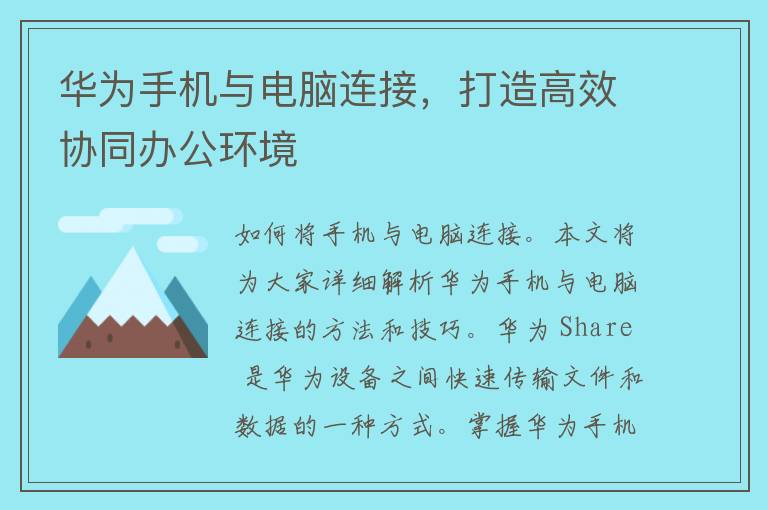 华为手机与电脑连接，打造高效协同办公环境

如何将手机与电脑连接。本文将为大家详细解析华为手机与电脑连接的方法和技巧。华为 Share 是华为设备之间快速传输文件和数据的一种方式。掌握华为手机